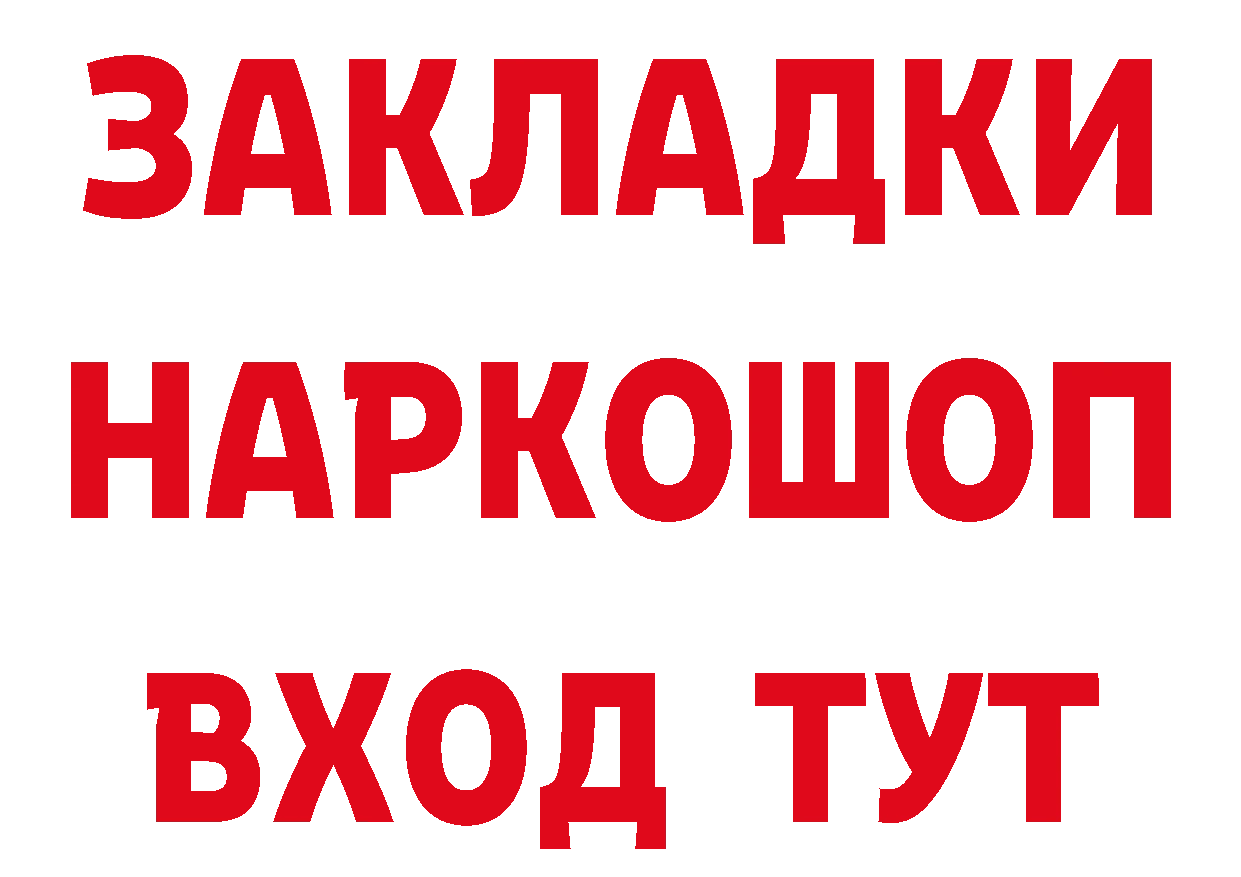 ЗАКЛАДКИ НАРКОШОП ВХОД ТУТ